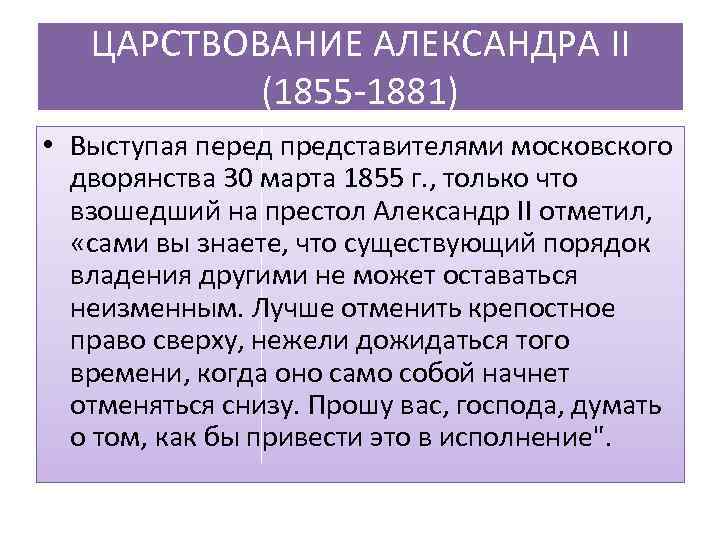 ЦАРСТВОВАНИЕ АЛЕКСАНДРА II (1855-1881)

• Выступая перед представителями московского дворянства 30 марта 1855 г., только что взошедший на престол Александр II отметил, «сами вы знаете, что существующий порядок владения другими не может оставаться неизменным. Лучше отменить крепостное право сверху, нежели дожидаться того времени, когда оно само собой начнет отменяться снизу. Прошу вас, господа, думать о том, как бы привести это в исполнение".